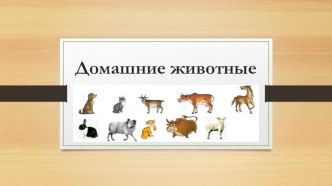 Домашние животные